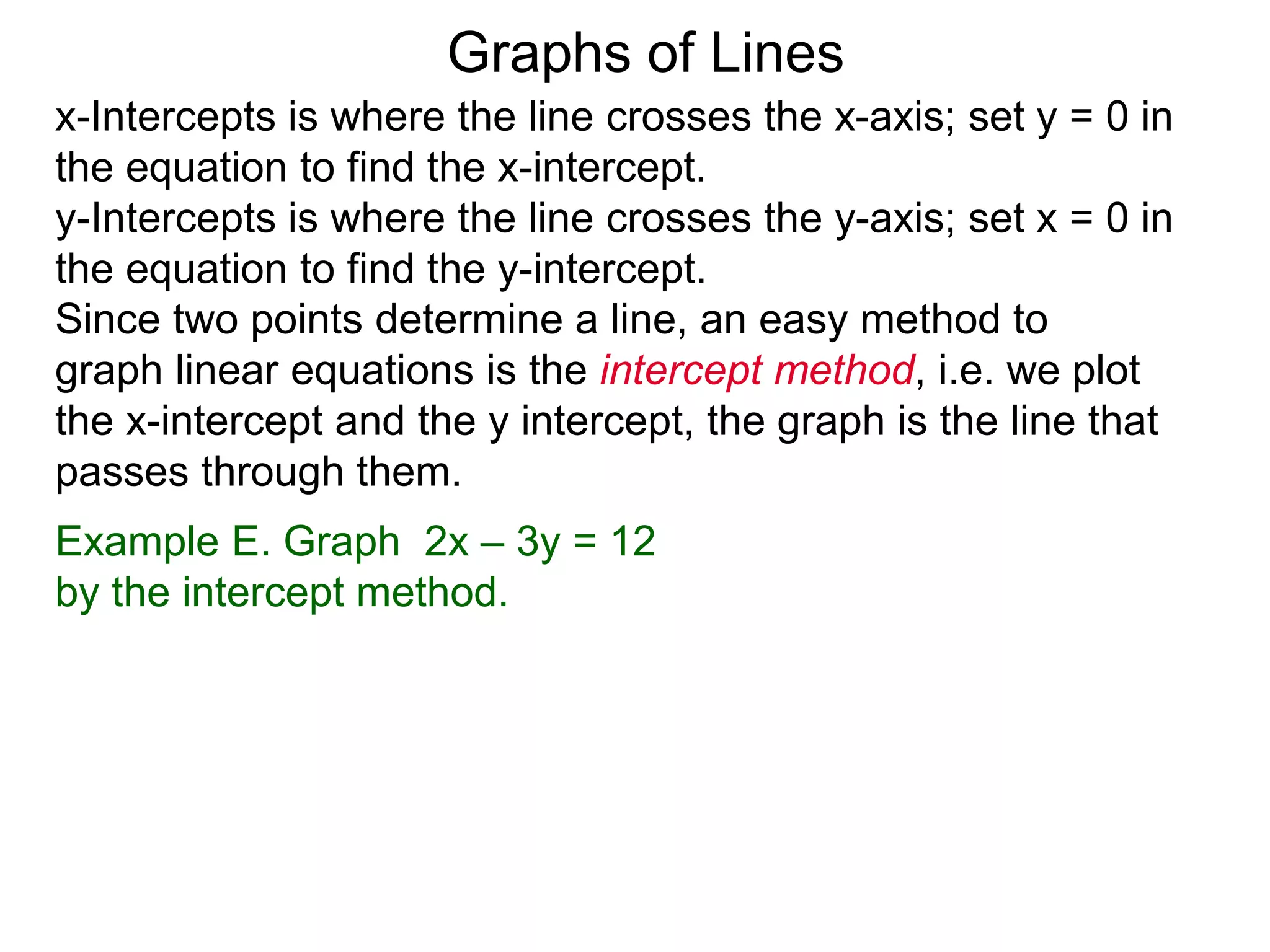 Graphs of Lines

x-Intercepts is where the line crosses the x-axis; set $y = 0$ in the equation to find the x-intercept.

y-Intercepts is where the line crosses the y-axis; set $x = 0$ in the equation to find the y-intercept.

Since two points determine a line, an easy method to graph linear equations is the intercept method, i.e. we plot the x-intercept and the y intercept, the graph is the line that passes through them.

Example E. Graph $2x – 3y = 12$ by the intercept method.